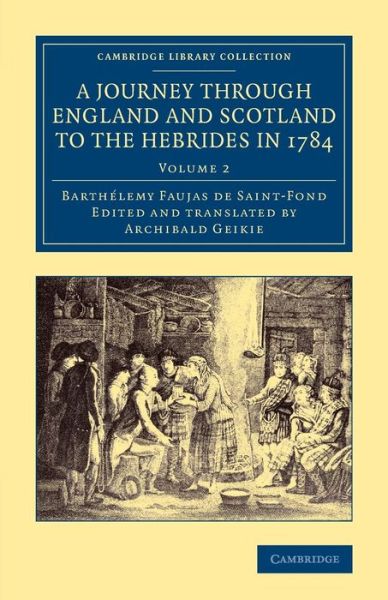 CAMBRIDGE LIBRARY COLLECTION

A JOURNEY THROUGH ENGLAND AND SCOTLAND TO THE HEBRIDES IN 1784

VOLUME 2

BARTHÉLEMY FAUJAS DE SAINT-FOND
EDITED AND TRANSLATED BY
ARCHIBALD GEIKIE

CAMBRIDGE